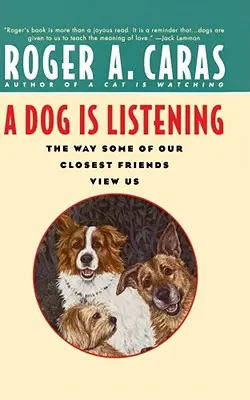 "Roger's book is more than a joyous read. It is a reminder that...dogs are given to us to teach the meaning of love." —Jack Lemmon

ROGER A. CARAS
AUTHOR OF A CAT IS WATCHING

A DOG IS LISTENING

THE WAY SOME OF OUR CLOSEST FRIENDS VIEW US